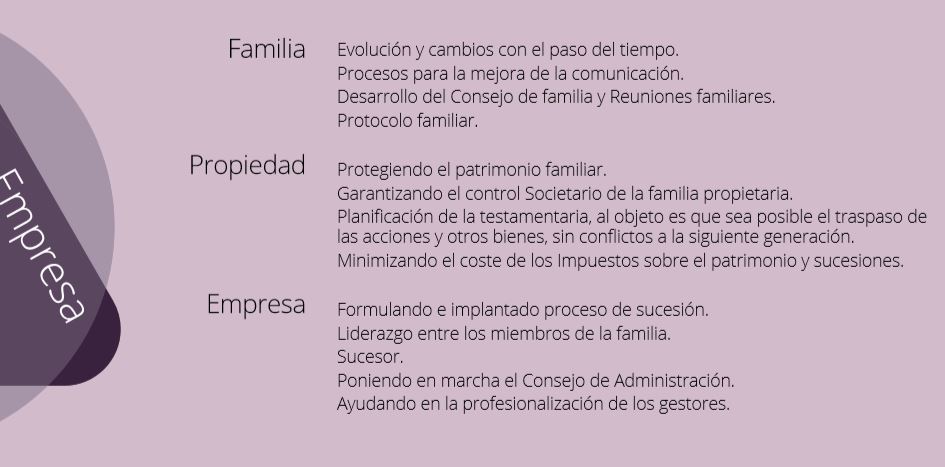 Empresa

Familia
Evolución y cambios con el paso del tiempo.
Procesos para la mejora de la comunicación.
Desarrollo del Consejo de familia y Reuniones familiares.
Protocolo familiar.

Propiedad
Protegiendo el patrimonio familiar.
Garantizando el control Societario de la familia propietaria.
Planificación de la testamentaria, al objeto es que sea posible el traspaso de las acciones y otros bienes, sin conflictos a la siguiente generación.
Minimizando el coste de los Impuestos sobre el patrimonio y sucesiones.

Empresa
Formulando e implantado proceso de sucesión.
Liderazgo entre los miembros de la familia.
Sucesor.
Poniendo en marcha el Consejo de Administración.
Ayudando en la profesionalización de los gestores.